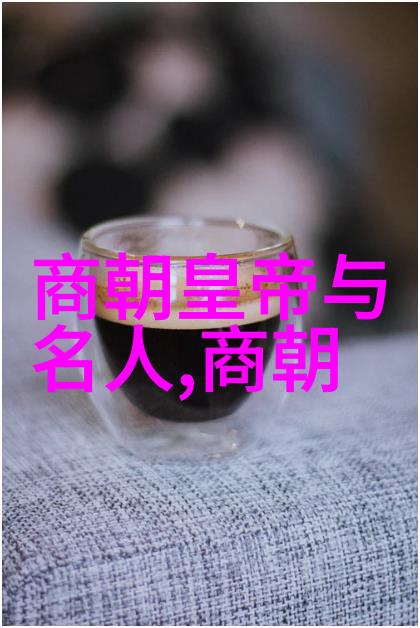 商朝皇帝与名人,商朝